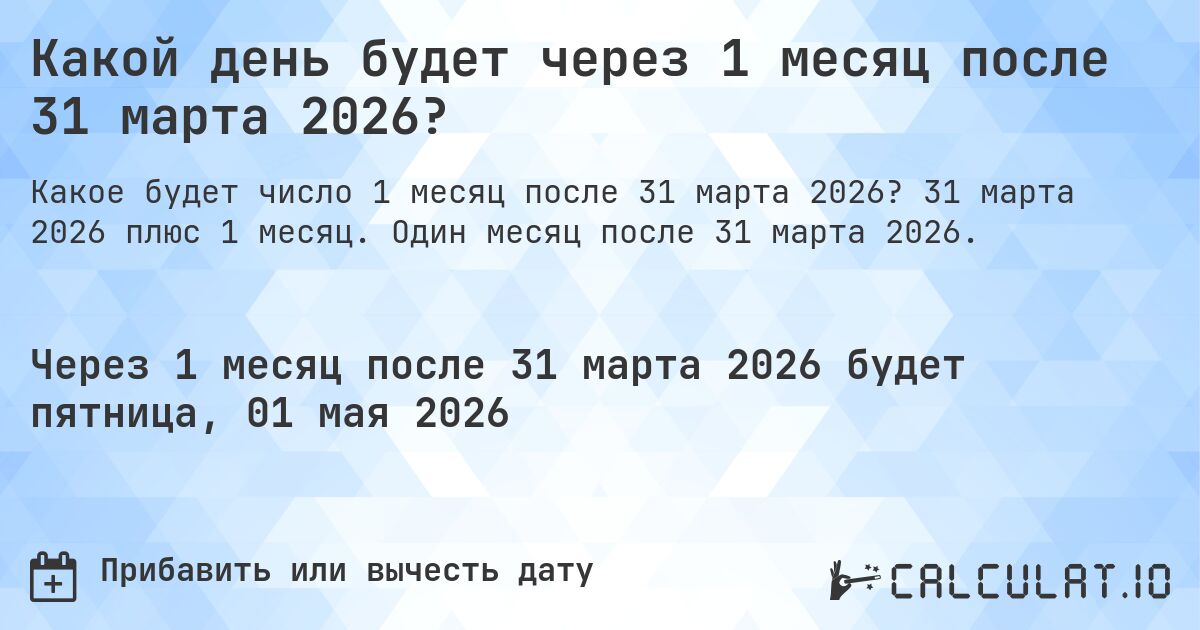 Какой день будет через 1 месяц после 31 марта 2026?

Какое будет число 1 месяц после 31 марта 2026? 31 марта 2026 плюс 1 месяц. Один месяц после 31 марта 2026.

Через 1 месяц после 31 марта 2026 будет пятница, 01 мая 2026

Прибавить или вычесть дату

CALCULAT.IO